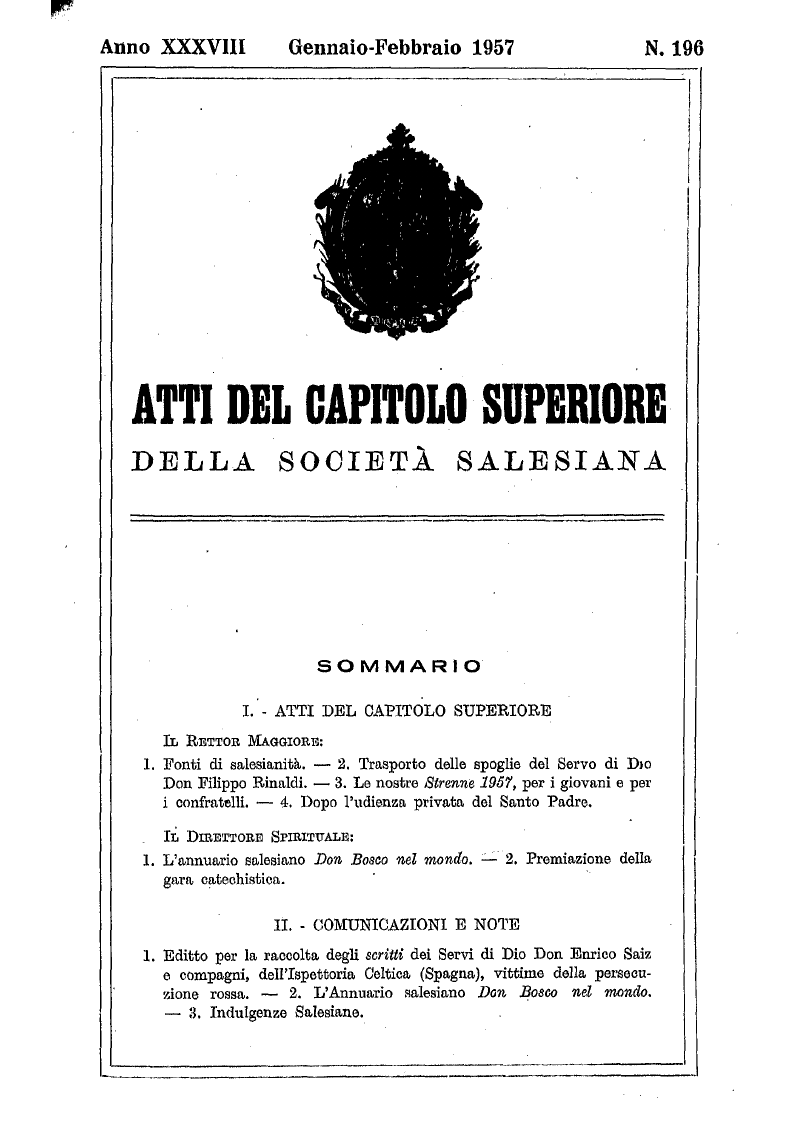 Anno XXXVIII Gennaio-Febbraio 1957 N. 196

ATTI DEL CAPITOLO SUPERIORE

DELLA SOCIETÀ SALESIANA

SOMMARIO

I. - ATTI DEL CAPITOLO SUPERIORE

IL RETTOR MAGGIORE:

1. Fonti di salesianità. — 2. Trasporto delle spoglie del Servo di Dio Don Filippo Rinaldi. — 3. Le nostre Strenne 1957, per i giovani e per i confratelli. — 4. Dopo l'udienza privata del Santo Padre.

IL DIRETTORE SPIRITUALE:

1. L'annuario salesiano Don Bosco nel mondo. — 2. Premiazione della gara catechistica.

II. - COMUNICAZIONI E NOTE

1. Editto per la raccolta degli scritti dei Servi di Dio Don Enrico Saiz e compagni, dell'Ispettoria Celtica (Spagna), vittime della persecuzione rossa. — 2. L'Annuario salesiano Don Bosco nel mondo. — 3. Indulgenze Salesiane.